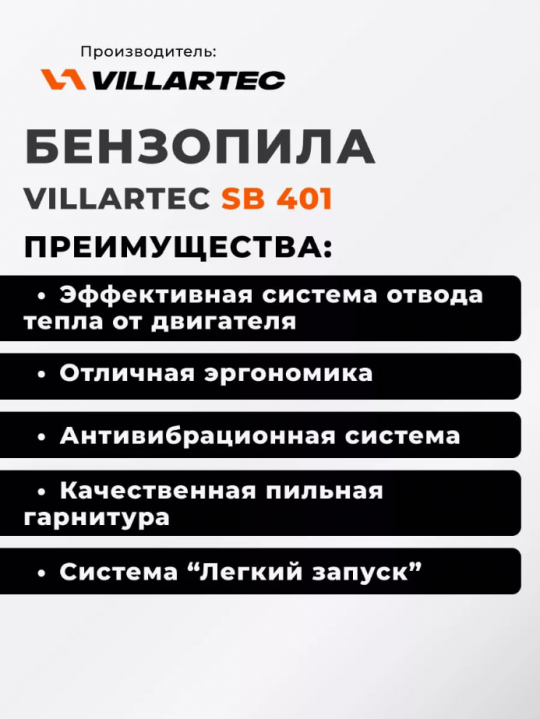 Производитель:
VILLARTEC

БЕНЗОПИЛА
VILLARTEC SB 401

ПРЕИМУЩЕСТВА:

• Эффективная система отвода тепла от двигателя

• Отличная эргономика

• Антивибрационная система

• Качественная пильная гарнитура

• Система “Легкий запуск”